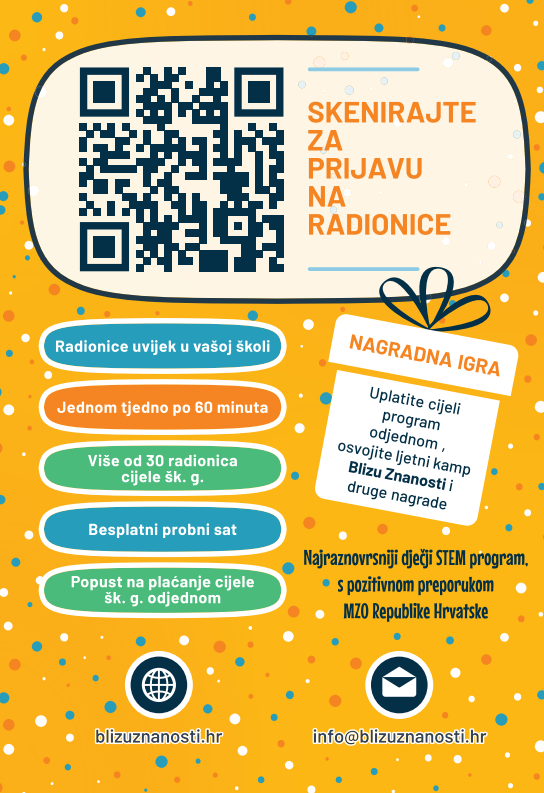 SKENIRAJTE ZA PRIJAVU NA RADIONICE

Radionice uvijek u vašoj školi

Jednom tjedno po 60 minuta

Više od 30 radionica cijele šk. g.

Besplatni probni sat

Popust na plaćanje cijele šk. g. odjednom

NAGRADNA IGRA

Uplatite cijeli program odjednom , osvojite ljetni kamp **Blizu Znanosti** i druge nagrade

Najraznovrsniji dječji STEM program, s pozitivnom preporukom MZO Republike Hrvatske

blizuznanosti.hr

info@blizuznanosti.hr